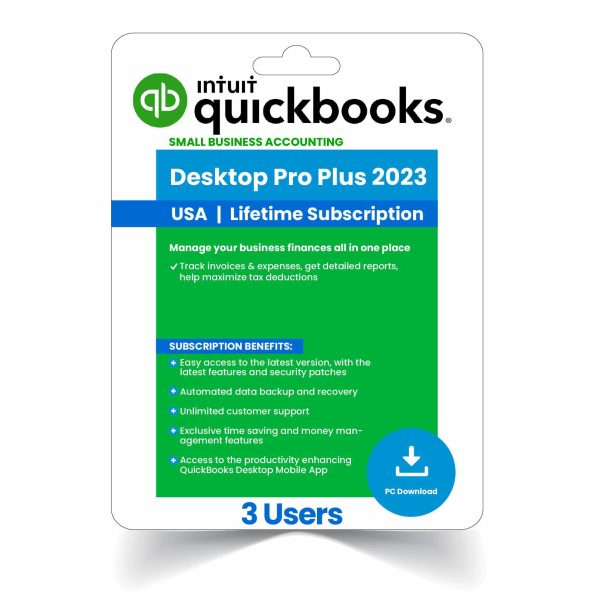 qb INTUIT quickbooks.

SMALL BUSINESS ACCOUNTING

Desktop Pro Plus 2023

USA | Lifetime Subscription

Manage your business finances all in one place

✓ Track invoices & expenses, get detailed reports, help maximize tax deductions

SUBSCRIPTION BENEFITS:

+ Easy access to the latest version, with the latest features and security patches

+ Automated data backup and recovery

+ Unlimited customer support

+ Exclusive time saving and money management features

+ Access to the productivity enhancing QuickBooks Desktop Mobile App

PC Download

3 Users